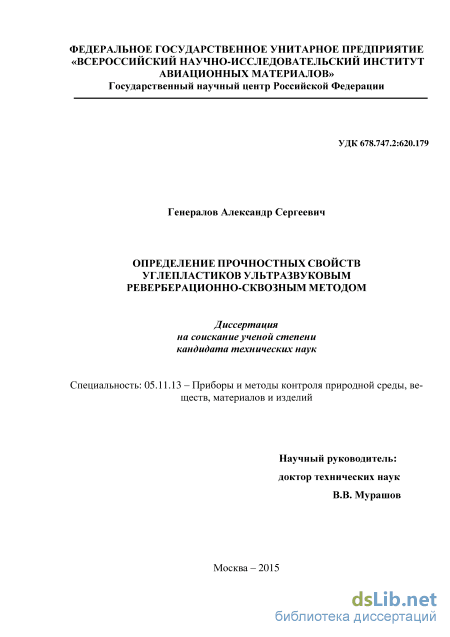 ФЕДЕРАЛЬНОЕ ГОСУДАРСТВЕННОЕ УНИТАРНОЕ ПРЕДПРИЯТИЕ «ВСЕРОССИЙСКИЙ НАУЧНО-ИССЛЕДОВАТЕЛЬСКИЙ ИНСТИТУТ АВИАЦИОННЫХ МАТЕРИАЛОВ»
Государственный научный центр Российской Федерации

УДК 678.747.2:620.179

Генералов Александр Сергеевич

ОПРЕДЕЛЕНИЕ ПРОЧНОСТНЫХ СВОЙСТВ УГЛЕПЛАСТИКОВ УЛЬТРАЗВУКОВЫМ РЕВЕРБЕРАЦИОННО-СКВОЗНЫМ МЕТОДОМ

Диссертация
на соискание ученой степени
кандидата технических наук

Специальность: 05.11.13 – Приборы и методы контроля природной среды, веществ, материалов и изделий

Научный руководитель:
доктор технических наук
В.В. Мурашов

Москва – 2015

dsLib.net
библиотека диссертаций